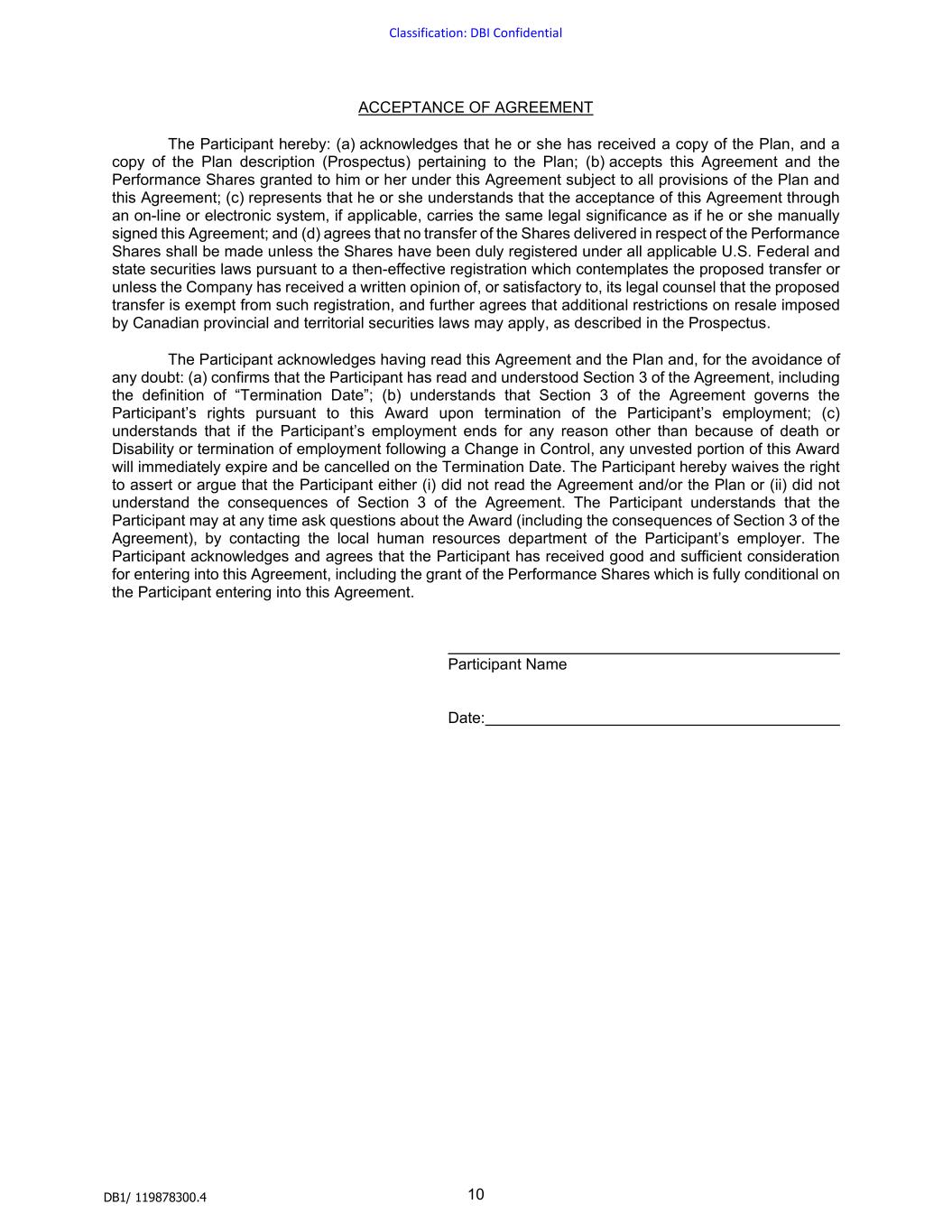 Classification: DBI Confidential

ACCEPTANCE OF AGREEMENT

The Participant hereby: (a) acknowledges that he or she has received a copy of the Plan, and a copy of the Plan description (Prospectus) pertaining to the Plan; (b) accepts this Agreement and the Performance Shares granted to him or her under this Agreement subject to all provisions of the Plan and this Agreement; (c) represents that he or she understands that the acceptance of this Agreement through an on-line or electronic system, if applicable, carries the same legal significance as if he or she manually signed this Agreement; and (d) agrees that no transfer of the Shares delivered in respect of the Performance Shares shall be made unless the Shares have been duly registered under all applicable U.S. Federal and state securities laws pursuant to a then-effective registration which contemplates the proposed transfer or unless the Company has received a written opinion of, or satisfactory to, its legal counsel that the proposed transfer is exempt from such registration, and further agrees that additional restrictions on resale imposed by Canadian provincial and territorial securities laws may apply, as described in the Prospectus.

The Participant acknowledges having read this Agreement and the Plan and, for the avoidance of any doubt: (a) confirms that the Participant has read and understood Section 3 of the Agreement, including the definition of “Termination Date”; (b) understands that Section 3 of the Agreement governs the Participant’s rights pursuant to this Award upon termination of the Participant’s employment; (c) understands that if the Participant’s employment ends for any reason other than because of death or Disability or termination of employment following a Change in Control, any unvested portion of this Award will immediately expire and be cancelled on the Termination Date. The Participant hereby waives the right to assert or argue that the Participant either (i) did not read the Agreement and/or the Plan or (ii) did not understand the consequences of Section 3 of the Agreement. The Participant understands that the Participant may at any time ask questions about the Award (including the consequences of Section 3 of the Agreement), by contacting the local human resources department of the Participant’s employer. The Participant acknowledges and agrees that the Participant has received good and sufficient consideration for entering into this Agreement, including the grant of the Performance Shares which is fully conditional on the Participant entering into this Agreement.

Participant Name

Date:

DB1/ 119878300.4

10